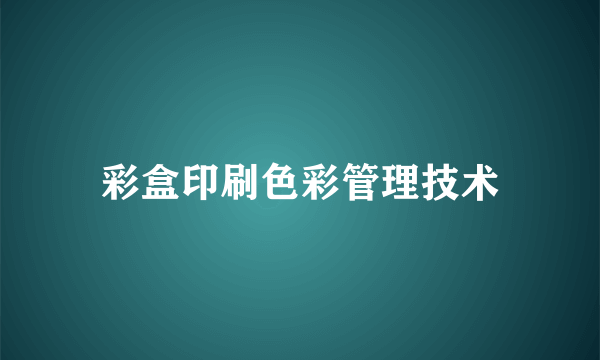 彩盒印刷色彩管理技术